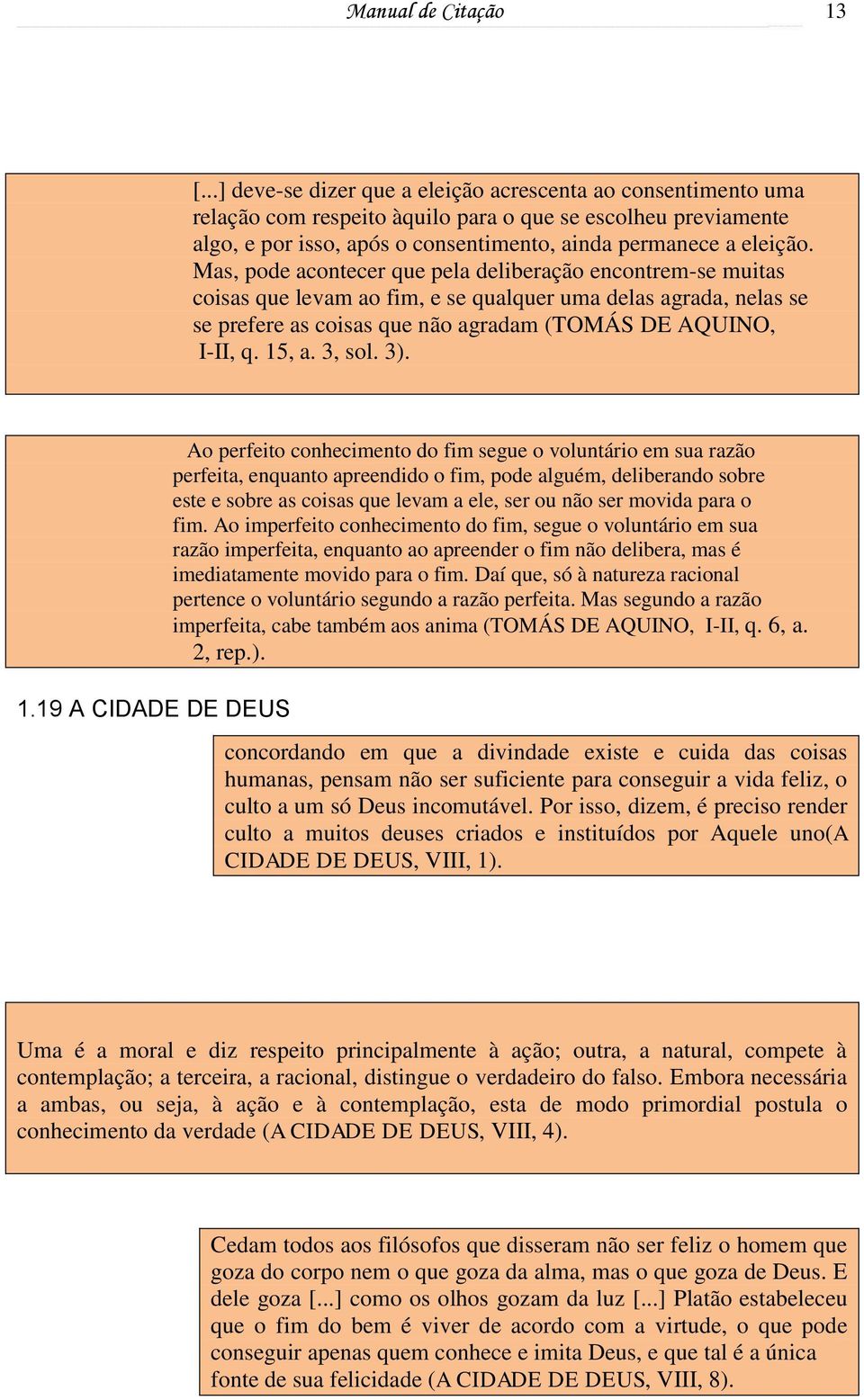 Manual de Citação 13

[...] deve-se dizer que a eleição acrescenta ao consentimento uma relação com respeito àquilo para o que se escolheu previamente algo, e por isso, após o consentimento, ainda permanece a eleição. Mas, pode acontecer que pela deliberação encontrem-se muitas coisas que levam ao fim, e se qualquer uma delas agrada, nelas se se prefere as coisas que não agradam (TOMÁS DE AQUINO, I-II, q. 15, a. 3, sol. 3).

Ao perfeito conhecimento do fim segue o voluntário em sua razão perfeita, enquanto apreendido o fim, pode alguém, deliberando sobre este e sobre as coisas que levam a ele, ser ou não ser movida para o fim. Ao imperfeito conhecimento do fim, segue o voluntário em sua razão imperfeita, enquanto ao apreender o fim não delibera, mas é imediatamente movido para o fim. Daí que, só à natureza racional pertence o voluntário segundo a razão perfeita. Mas segundo a razão imperfeita, cabe também aos anima (TOMÁS DE AQUINO, I-II, q. 6, a. 2, rep.).

1.19 A CIDADE DE DEUS

concordando em que a divindade existe e cuida das coisas humanas, pensam não ser suficiente para conseguir a vida feliz, o culto a um só Deus incomutável. Por isso, dizem, é preciso render culto a muitos deuses criados e instituídos por Aquele uno(A CIDADE DE DEUS, VIII, 1).

Uma é a moral e diz respeito principalmente à ação; outra, a natural, compete à contemplação; a terceira, a racional, distingue o verdadeiro do falso. Embora necessária a ambas, ou seja, à ação e à contemplação, esta de modo primordial postula o conhecimento da verdade (A CIDADE DE DEUS, VIII, 4).

Cedam todos aos filósofos que disseram não ser feliz o homem que goza do corpo nem o que goza da alma, mas o que goza de Deus. E dele goza [...] como os olhos gozam da luz [...] Platão estabeleceu que o fim do bem é viver de acordo com a virtude, o que pode conseguir apenas quem conhece e imita Deus, e que tal é a única fonte de sua felicidade (A CIDADE DE DEUS, VIII, 8).